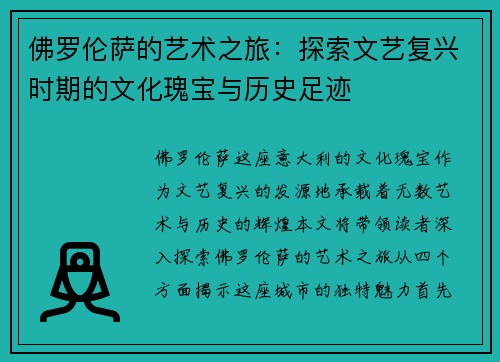 佛罗伦萨的艺术之旅：探索文艺复兴时期的文化瑰宝与历史足迹

佛罗伦萨这座意大利的文化瑰宝作为文艺复兴的发源地承载着无数艺术与历史的辉煌本文将带领读者深入探索佛罗伦萨的艺术之旅从四个方面揭示这座城市的独特魅力首先